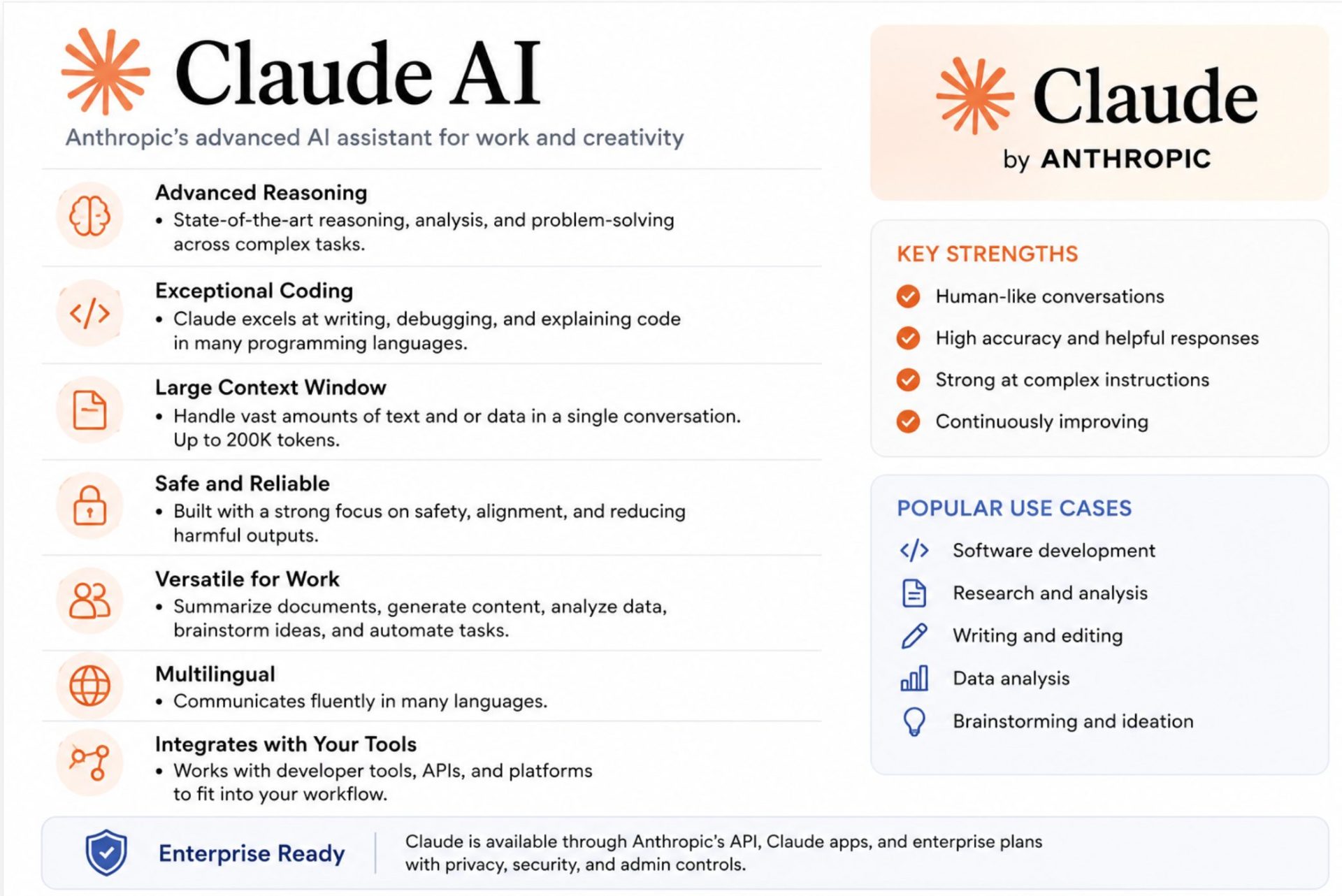 Claude AI

Anthropic's advanced AI assistant for work and creativity

Advanced Reasoning

• State-of-the-art reasoning, analysis, and problem-solving across complex tasks.

Exceptional Coding

• Claude excels at writing, debugging, and explaining code in many programming languages.

Large Context Window

• Handle vast amounts of text and or data in a single conversation. Up to 200K tokens.

Safe and Reliable

• Built with a strong focus on safety, alignment, and reducing harmful outputs.

Versatile for Work

• Summarize documents, generate content, analyze data, brainstorm ideas, and automate tasks.

Multilingual

• Communicates fluently in many languages.

Integrates with Your Tools

• Works with developer tools, APIs, and platforms to fit into your workflow.

Claude

by ANTHROPIC

KEY STRENGTHS

Human-like conversations

High accuracy and helpful responses

Strong at complex instructions

Continuously improving

POPULAR USE CASES

Software development

Research and analysis

Writing and editing

Data analysis

Brainstorming and ideation

Enterprise Ready

Claude is available through Anthropic's API, Claude apps, and enterprise plans with privacy, security, and admin controls.